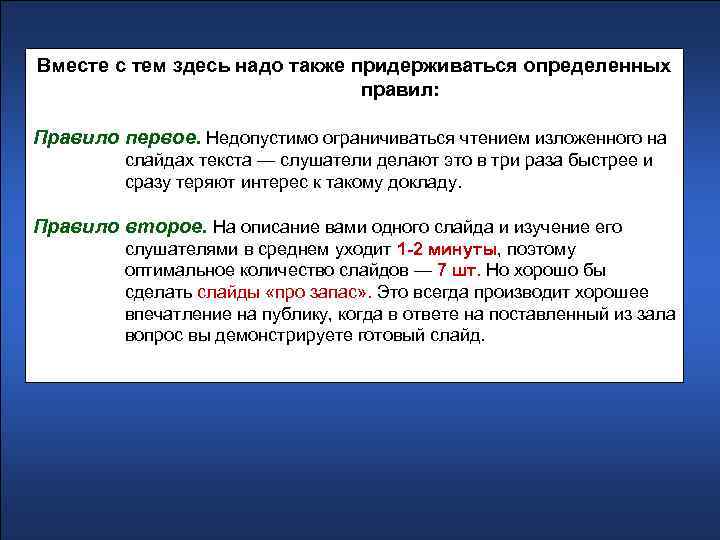 Вместе с тем здесь надо также придерживаться определенных правил:

Правило первое. Недопустимо ограничиваться чтением изложенного на слайдах текста — слушатели делают это в три раза быстрее и сразу теряют интерес к такому докладу.

Правило второе. На описание вами одного слайда и изучение его слушателями в среднем уходит 1-2 минуты, поэтому оптимальное количество слайдов — 7 шт. Но хорошо бы сделать слайды «про запас». Это всегда производит хорошее впечатление на публику, когда в ответе на поставленный из зала вопрос вы демонстрируете готовый слайд.